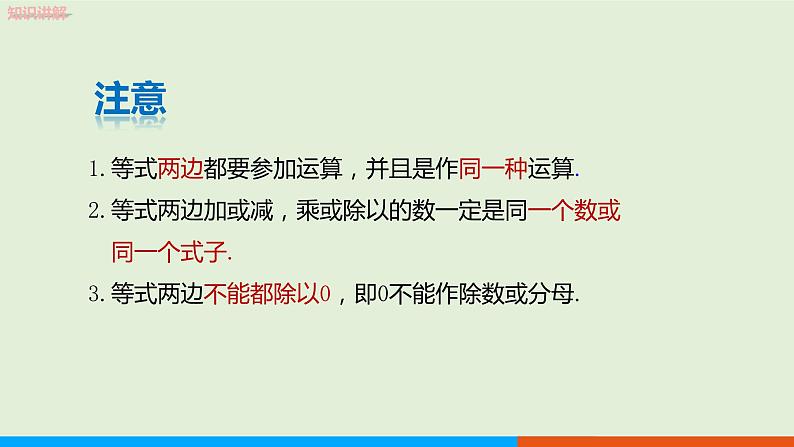 知识讲解

注意

1. 等式两边都要参加运算，并且是作同一种运算.

2. 等式两边加或减，乘或除以的数一定是同一个数或同一个式子.

3. 等式两边不能都除以0，即0不能作除数或分母.